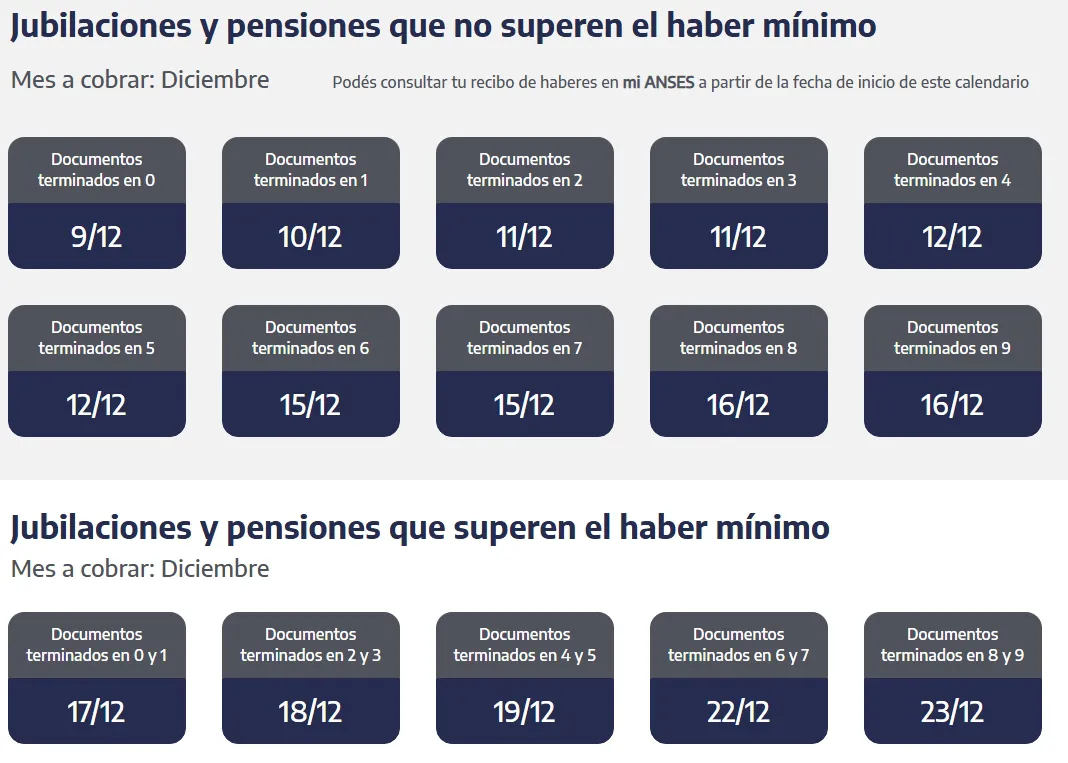 Jubilaciones y pensiones que no superen el haber mínimo

Mes a cobrar: Diciembre

Podés consultar tu recibo de haberes en mi ANSES a partir de la fecha de inicio de este calendario

Documentos terminados en 0
9/12

Documentos terminados en 1
10/12

Documentos terminados en 2
11/12

Documentos terminados en 3
11/12

Documentos terminados en 4
12/12

Documentos terminados en 5
12/12

Documentos terminados en 6
15/12

Documentos terminados en 7
15/12

Documentos terminados en 8
16/12

Documentos terminados en 9
16/12

Jubilaciones y pensiones que superen el haber mínimo

Mes a cobrar: Diciembre

Documentos terminados en 0 y 1
17/12

Documentos terminados en 2 y 3
18/12

Documentos terminados en 4 y 5
19/12

Documentos terminados en 6 y 7
22/12

Documentos terminados en 8 y 9
23/12